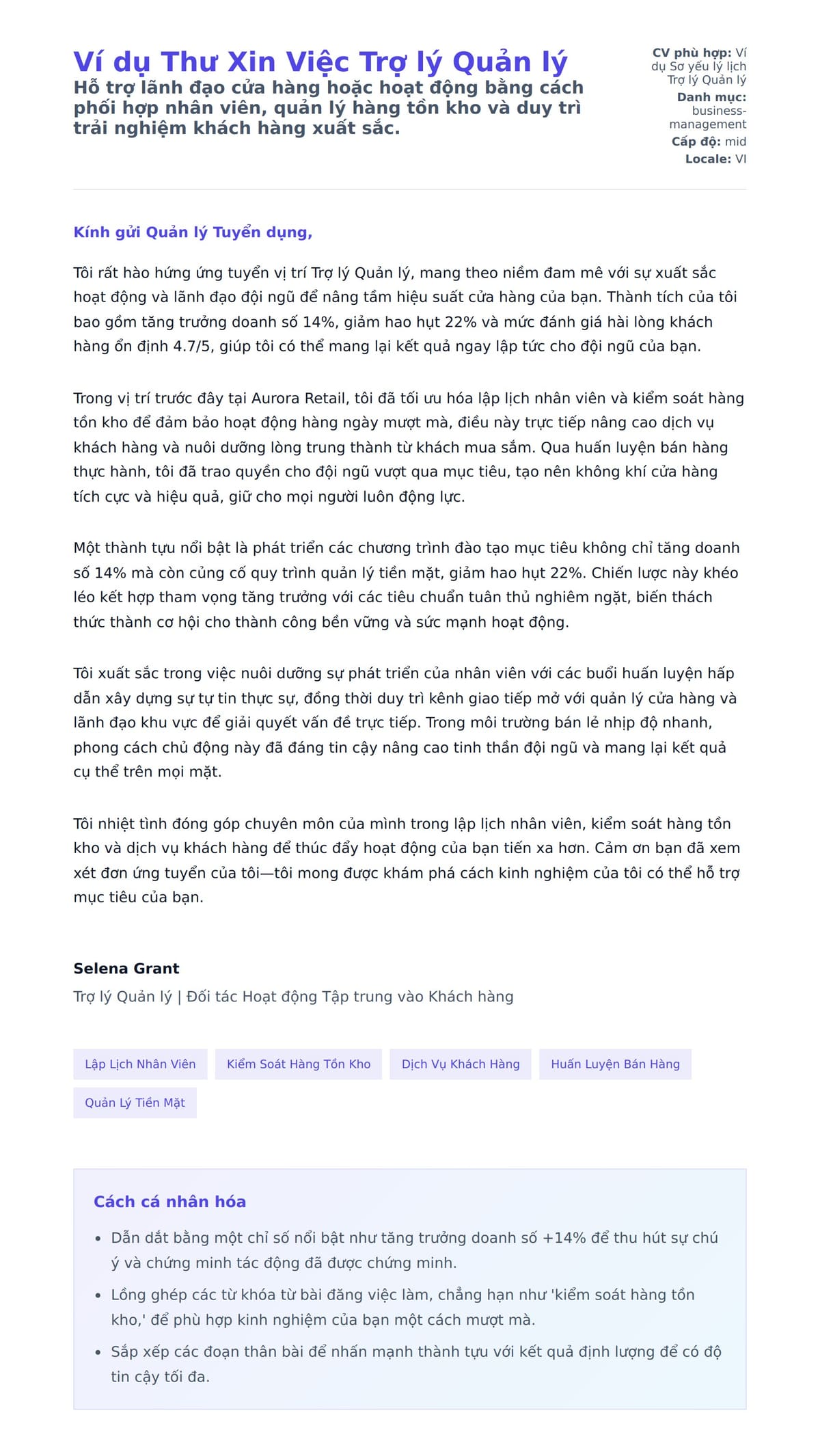 Ví dụ Thư Xin Việc Trợ lý Quản lý
Hỗ trợ lãnh đạo cửa hàng hoặc hoạt động bằng cách phối hợp nhân viên, quản lý hàng tồn kho và duy trì trải nghiệm khách hàng xuất sắc.

CV phù hợp: Ví dụ Sơ yếu lý lịch Trợ lý Quản lý
Danh mục: business-management
Cấp độ: mid
Locale: VI

Kính gửi Quản lý Tuyển dụng,

Tôi rất hào hứng ứng tuyển vị trí Trợ lý Quản lý, mang theo niềm đam mê với sự xuất sắc hoạt động và lãnh đạo đội ngũ để nâng tầm hiệu suất cửa hàng của bạn. Thành tích của tôi bao gồm tăng trưởng doanh số 14%, giảm hao hụt 22% và mức đánh giá hài lòng khách hàng ổn định 4.7/5, giúp tôi có thể mang lại kết quả ngay lập tức cho đội ngũ của bạn.

Trong vị trí trước đây tại Aurora Retail, tôi đã tối ưu hóa lập lịch nhân viên và kiểm soát hàng tồn kho để đảm bảo hoạt động hàng ngày mượt mà, điều này trực tiếp nâng cao dịch vụ khách hàng và nuôi dưỡng lòng trung thành từ khách mua sắm. Qua huấn luyện bán hàng thực hành, tôi đã trao quyền cho đội ngũ vượt qua mục tiêu, tạo nên không khí cửa hàng tích cực và hiệu quả, giữ cho mọi người luôn động lực.

Một thành tựu nổi bật là phát triển các chương trình đào tạo mục tiêu không chỉ tăng doanh số 14% mà còn củng cố quy trình quản lý tiền mặt, giảm hao hụt 22%. Chiến lược này khéo léo kết hợp tham vọng tăng trưởng với các tiêu chuẩn tuân thủ nghiêm ngặt, biến thách thức thành cơ hội cho thành công bền vững và sức mạnh hoạt động.

Tôi xuất sắc trong việc nuôi dưỡng sự phát triển của nhân viên với các buổi huấn luyện hấp dẫn xây dựng sự tự tin thực sự, đồng thời duy trì kênh giao tiếp mở với quản lý cửa hàng và lãnh đạo khu vực để giải quyết vấn đề trực tiếp. Trong môi trường bán lẻ nhịp độ nhanh, phong cách chủ động này đã đáng tin cậy nâng cao tinh thần đội ngũ và mang lại kết quả cụ thể trên mọi mặt.

Tôi nhiệt tình đóng góp chuyên môn của mình trong lập lịch nhân viên, kiểm soát hàng tồn kho và dịch vụ khách hàng để thúc đẩy hoạt động của bạn tiến xa hơn. Cảm ơn bạn đã xem xét đơn ứng tuyển của tôi—tôi mong được khám phá cách kinh nghiệm của tôi có thể hỗ trợ mục tiêu của bạn.

Selena Grant
Trợ lý Quản lý | Đối tác Hoạt động Tập trung vào Khách hàng

Lập Lịch Nhân Viên
Kiểm Soát Hàng Tồn Kho
Dịch Vụ Khách Hàng
Huấn Luyện Bán Hàng
Quản Lý Tiền Mặt

Cách cá nhân hóa
• Dẫn dắt bằng một chỉ số nổi bật như tăng trưởng doanh số +14% để thu hút sự chú ý và chứng minh tác động đã được chứng minh.
• Lồng ghép các từ khóa từ bài đăng việc làm, chẳng hạn như 'kiểm soát hàng tồn kho,' để phù hợp kinh nghiệm của bạn một cách mượt mà.
• Sắp xếp các đoạn thân bài để nhấn mạnh thành tựu với kết quả định lượng để có độ tin cậy tối đa.